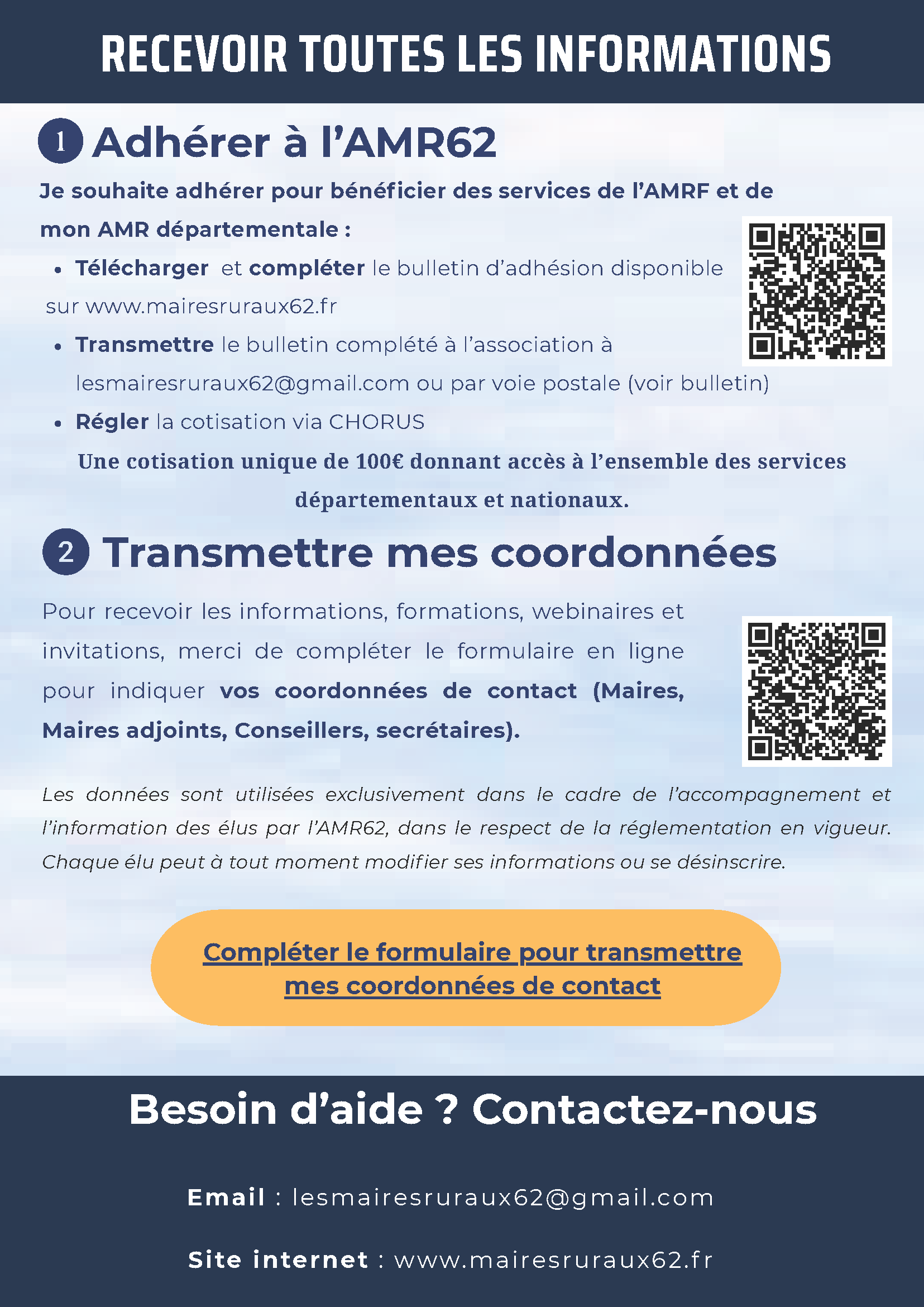 RECEVOIR TOUTES LES INFORMATIONS

1 Adhérer à l'AMR62

Je souhaite adhérer pour bénéficier des services de l'AMRF et de mon AMR départementale :

- Télécharger et compléter le bulletin d'adhésion disponible sur www.mairesruraux62.fr
- Transmettre le bulletin complété à l'association à lesmairesruraux62@gmail.com ou par voie postale (voir bulletin)
- Régler la cotisation via CHORUS

Une cotisation unique de 100€ donnant accès à l'ensemble des services départementaux et nationaux.

2 Transmettre mes coordonnées

Pour recevoir les informations, formations, webinaires et invitations, merci de compléter le formulaire en ligne pour indiquer vos coordonnées de contact (Maires, Maires adjoints, Conseillers, secrétaires).

Les données sont utilisées exclusivement dans le cadre de l'accompagnement et l'information des élus par l'AMR62, dans le respect de la réglementation en vigueur. Chaque élu peut à tout moment modifier ses informations ou se désinscrire.

Compléter le formulaire pour transmettre mes coordonnées de contact

Besoin d'aide ? Contactez-nous

Email : lesmairesruraux62@gmail.com

Site internet : www.mairesruraux62.fr